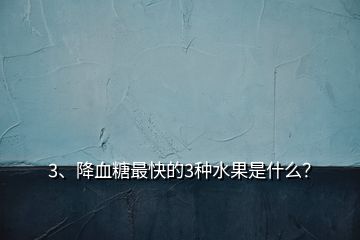 3、降血糖最快的3种水果是什么?